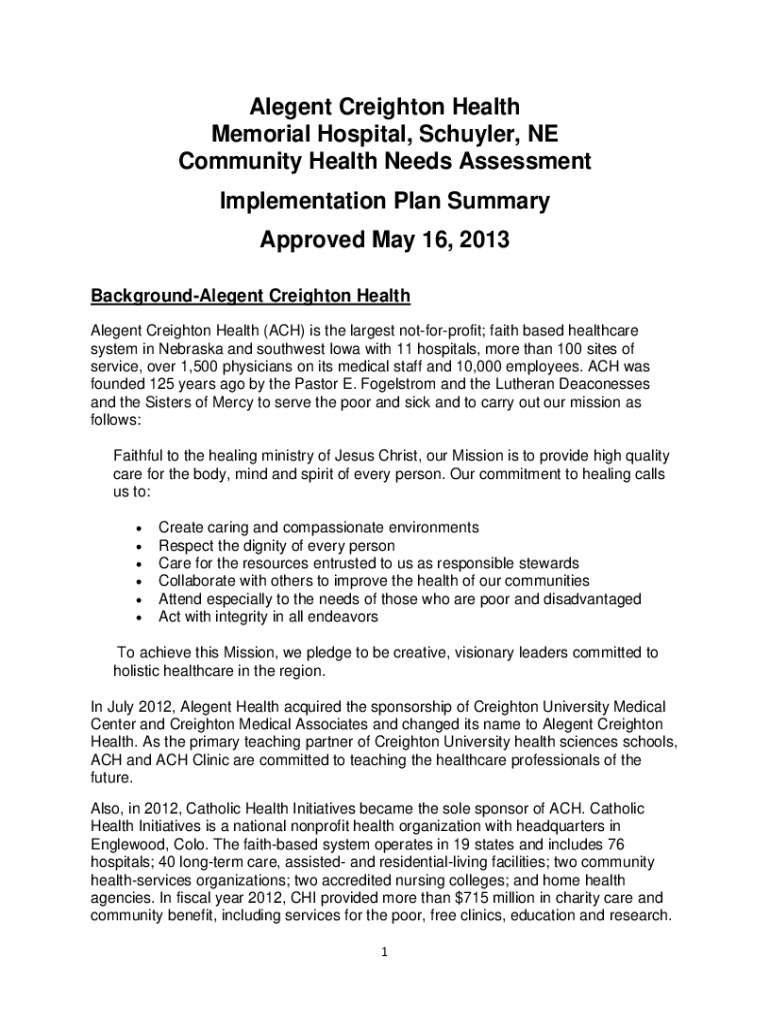 Alegent Creighton Health
Memorial Hospital, Schuyler, NE
Community Health Needs Assessment

Implementation Plan Summary

Approved May 16, 2013

Background-Alegent Creighton Health

Alegent Creighton Health (ACH) is the largest not-for-profit; faith based healthcare system in Nebraska and southwest Iowa with 11 hospitals, more than 100 sites of service, over 1,500 physicians on its medical staff and 10,000 employees. ACH was founded 125 years ago by the Pastor E. Fogelstrom and the Lutheran Deaconesses and the Sisters of Mercy to serve the poor and sick and to carry out our mission as follows:

Faithful to the healing ministry of Jesus Christ, our Mission is to provide high quality care for the body, mind and spirit of every person. Our commitment to healing calls us to:

• Create caring and compassionate environments
• Respect the dignity of every person
• Care for the resources entrusted to us as responsible stewards
• Collaborate with others to improve the health of our communities
• Attend especially to the needs of those who are poor and disadvantaged
• Act with integrity in all endeavors

To achieve this Mission, we pledge to be creative, visionary leaders committed to holistic healthcare in the region.

In July 2012, Alegent Health acquired the sponsorship of Creighton University Medical Center and Creighton Medical Associates and changed its name to Alegent Creighton Health. As the primary teaching partner of Creighton University health sciences schools, ACH and ACH Clinic are committed to teaching the healthcare professionals of the future.

Also, in 2012, Catholic Health Initiatives became the sole sponsor of ACH. Catholic Health Initiatives is a national nonprofit health organization with headquarters in Englewood, Colo. The faith-based system operates in 19 states and includes 76 hospitals; 40 long-term care, assisted- and residential-living facilities; two community health-services organizations; two accredited nursing colleges; and home health agencies. In fiscal year 2012, CHI provided more than $715 million in charity care and community benefit, including services for the poor, free clinics, education and research.

1